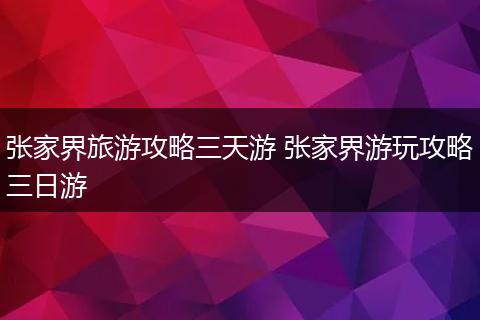 张家界旅游攻略三天游 张家界游玩攻略三日游